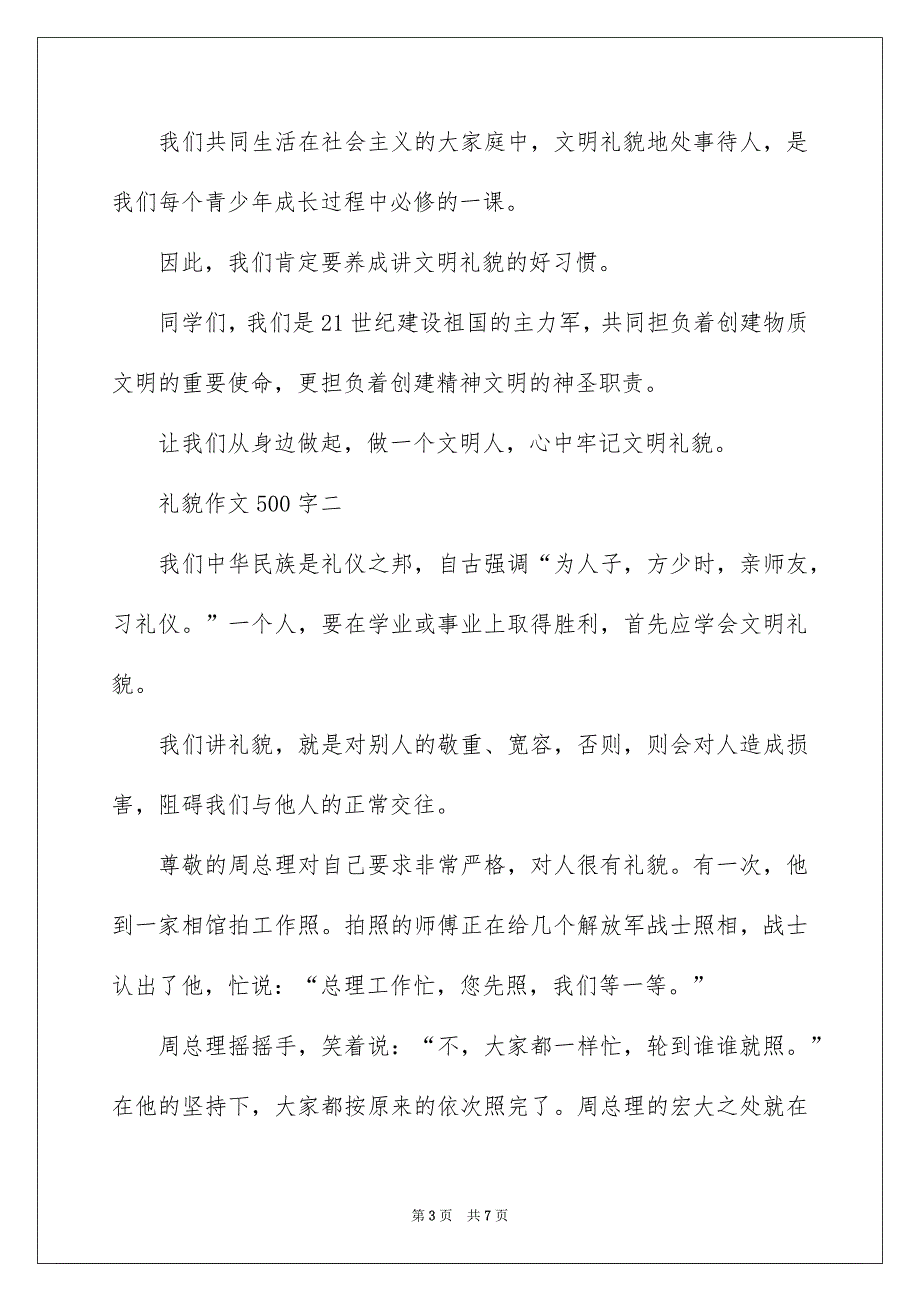 我们共同生活在社会主义的大家庭中，文明礼貌地处事待人，是我们每个青少年成长过程中必修的一课。

因此，我们肯定要养成讲文明礼貌的好习惯。

同学们，我们是21世纪建设祖国的主力军，共同担负着创建物质文明的重要使命，更担负着创建精神文明的神圣职责。

让我们从身边做起，做一个文明人，心中牢记文明礼貌。

礼貌作文500字二

我们中华民族是礼仪之邦，自古强调“为人子，方少时，亲师友，习礼仪。”一个人，要在学业或事业上取得胜利，首先应学会文明礼貌。

我们讲礼貌，就是对别人的敬重、宽容，否则，则会对人造成损害，阻碍我们与他人的正常交往。

尊敬的周总理对自己要求非常严格，对人很有礼貌。有一次，他到一家相馆拍工作照。拍照的师傅正在给几个解放军战士照相，战士认出了他，忙说：“总理工作忙，您先照，我们等一等。”

周总理摇摇手，笑着说：“不，大家都一样忙，轮到谁谁就照。”在他的坚持下，大家都按原来的依次照完了。周总理的宏大之处就在

第3页 共7页